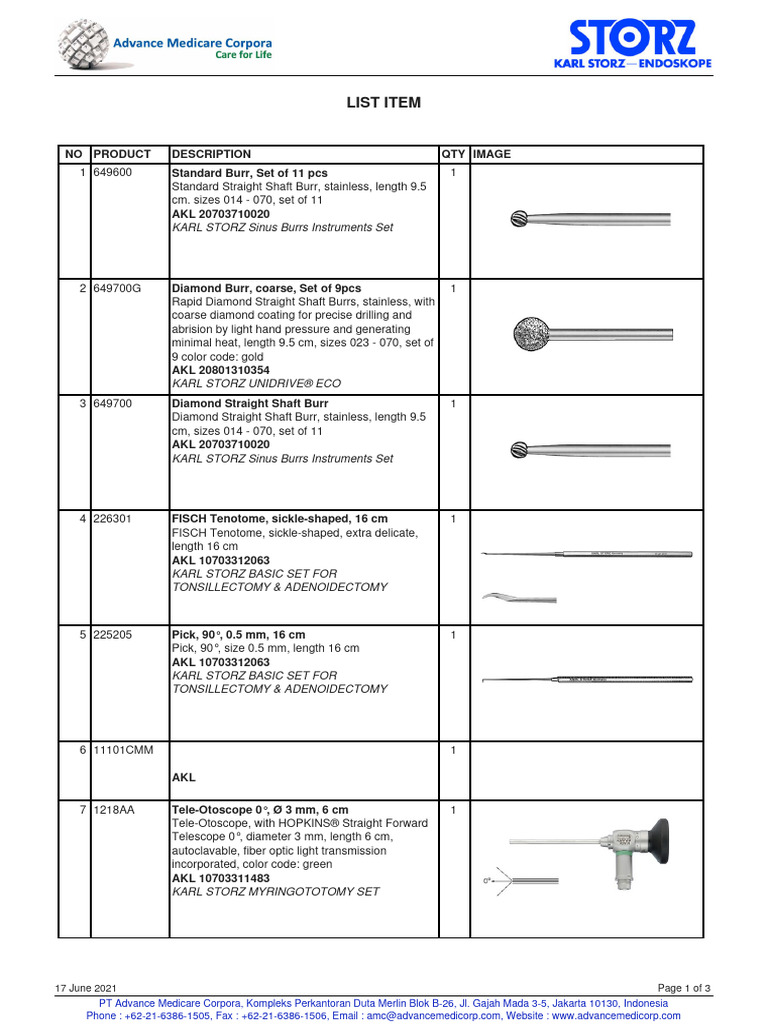 Advance Medicare Corpora
Care for Life

STORZ
KARL STORZ—ENDOSKOPE

LIST ITEM

| NO | PRODUCT | DESCRIPTION | QTY | IMAGE |
|---|---|---|---|---|
| 1 | 649600 | **Standard Burr, Set of 11 pcs** Standard Straight Shaft Burr, stainless, length 9.5 cm. sizes 014 - 070, set of 11 **AKL 20703710020** *KARL STORZ Sinus Burrs Instruments Set* | 1 | |
| 2 | 649700G | **Diamond Burr, coarse, Set of 9pcs** Rapid Diamond Straight Shaft Burrs, stainless, with coarse diamond coating for precise drilling and abrision by light hand pressure and generating minimal heat, length 9.5 cm, sizes 023 - 070, set of 9 color code: gold **AKL 20801310354** *KARL STORZ UNIDRIVE® ECO* | 1 | |
| 3 | 649700 | **Diamond Straight Shaft Burr** Diamond Straight Shaft Burr, stainless, length 9.5 cm, sizes 014 - 070, set of 11 **AKL 20703710020** *KARL STORZ Sinus Burrs Instruments Set* | 1 | |
| 4 | 226301 | **FISCH Tenotome, sickle-shaped, 16 cm** FISCH Tenotome, sickle-shaped, extra delicate, length 16 cm **AKL 10703312063** *KARL STORZ BASIC SET FOR TONSILLECTOMY & ADENOIDECTOMY* | 1 | |
| 5 | 225205 | **Pick, 90°, 0.5 mm, 16 cm** Pick, 90°, size 0.5 mm, length 16 cm **AKL 10703312063** *KARL STORZ BASIC SET FOR TONSILLECTOMY & ADENOIDECTOMY* | 1 | |
| 6 | 11101CMM | **AKL** | 1 | |
| 7 | 1218AA | **Tele-Otoscope 0°, Ø 3 mm, 6 cm** Tele-Otoscope, with HOPKINS® Straight Forward Telescope 0°, diameter 3 mm, length 6 cm, autoclavable, fiber optic light transmission incorporated, color code: green **AKL 10703311483** *KARL STORZ MYRINGOTOTOMY SET* | 1 | 0° |

17 June 2021
Page 1 of 3

PT Advance Medicare Corpora, Kompleks Perkantoran Duta Merlin Blok B-26, Jl. Gajah Mada 3-5, Jakarta 10130, Indonesia
Phone : +62-21-6386-1505, Fax : +62-21-6386-1506, Email : amc@advancemedicorp.com, Website : www.advancemedicorp.com